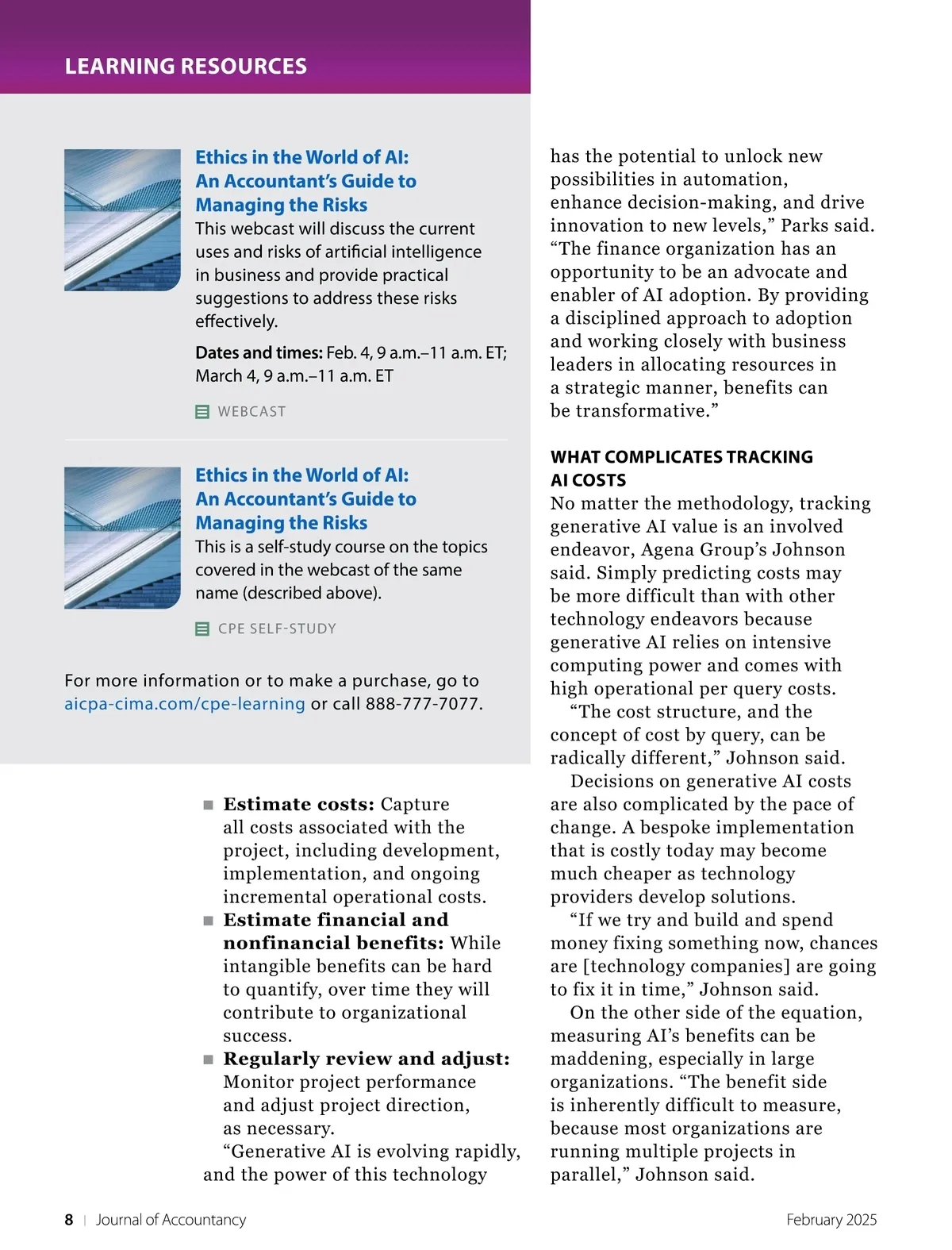 LEARNING RESOURCES

Ethics in the World of AI: An Accountant's Guide to Managing the Risks

This webcast will discuss the current uses and risks of artificial intelligence in business and provide practical suggestions to address these risks effectively.

Dates and times: Feb. 4, 9 a.m.–11 a.m. ET; March 4, 9 a.m.–11 a.m. ET

WEBCAST

Ethics in the World of AI: An Accountant's Guide to Managing the Risks

This is a self-study course on the topics covered in the webcast of the same name (described above).

CPE SELF-STUDY

For more information or to make a purchase, go to aicpa-cima.com/cpe-learning or call 888-777-7077.

■ Estimate costs: Capture all costs associated with the project, including development, implementation, and ongoing incremental operational costs.
■ Estimate financial and nonfinancial benefits: While intangible benefits can be hard to quantify, over time they will contribute to organizational success.
■ Regularly review and adjust: Monitor project performance and adjust project direction, as necessary.

"Generative AI is evolving rapidly, and the power of this technology has the potential to unlock new possibilities in automation, enhance decision-making, and drive innovation to new levels," Parks said. "The finance organization has an opportunity to be an advocate and enabler of AI adoption. By providing a disciplined approach to adoption and working closely with business leaders in allocating resources in a strategic manner, benefits can be transformative."

WHAT COMPLICATES TRACKING AI COSTS
No matter the methodology, tracking generative AI value is an involved endeavor, Agena Group's Johnson said. Simply predicting costs may be more difficult than with other technology endeavors because generative AI relies on intensive computing power and comes with high operational per query costs.

"The cost structure, and the concept of cost by query, can be radically different," Johnson said.

Decisions on generative AI costs are also complicated by the pace of change. A bespoke implementation that is costly today may become much cheaper as technology providers develop solutions.

"If we try and build and spend money fixing something now, chances are [technology companies] are going to fix it in time," Johnson said.

On the other side of the equation, measuring AI's benefits can be maddening, especially in large organizations. "The benefit side is inherently difficult to measure, because most organizations are running multiple projects in parallel," Johnson said.

8 | Journal of Accountancy

February 2025